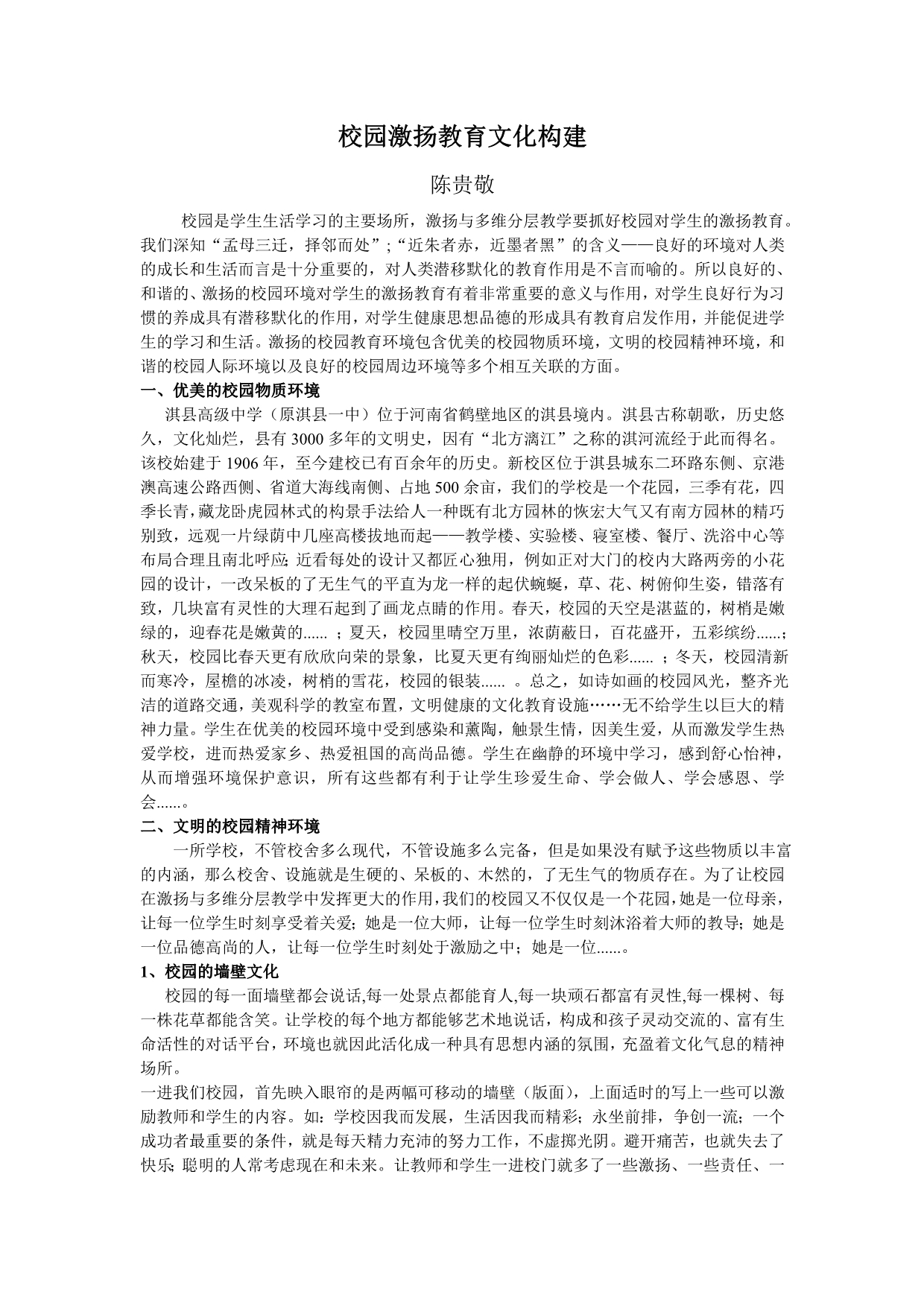 校园激扬教育文化构建

陈贵敬

校园是学生生活学习的主要场所，激扬与多维分层教学要抓好校园对学生的激扬教育。我们深知“孟母三迁，择邻而处”；“近朱者赤，近墨者黑”的含义——良好的环境对人类的成长和生活而言是十分重要的，对人类潜移默化的教育作用是不言而喻的。所以良好的、和谐的、激扬的校园环境对学生的激扬教育有着非常重要的意义与作用，对学生良好行为习惯的养成具有潜移默化的作用，对学生健康思想品德的形成具有教育启发作用，并能促进学生的学习和生活。激扬的校园教育环境包含优美的校园物质环境，文明的校园精神环境，和谐的校园人际环境以及良好的校园周边环境等多个相互关联的方面。

一、优美的校园物质环境

淇县高级中学（原淇县一中）位于河南省鹤壁地区的淇县境内。淇县古称朝歌，历史悠久，文化灿烂，县有 3000 多年的文明史，因有“北方漓江”之称的淇河流经于此而得名。该校始建于 1906 年，至今建校已有百余年的历史。新校区位于淇县城东二环路东侧、京港澳高速公路西侧、省道大海线南侧、占地 500 余亩，我们的学校是一个花园，三季有花，四季长青，藏龙卧虎园林式的构景手法给人一种既有北方园林的恢宏大气又有南方园林的精巧别致，远观一片绿荫中几座高楼拔地而起——教学楼、实验楼、寝室楼、餐厅、洗浴中心等布局合理且南北呼应;近看每处的设计又都匠心独用，例如正对大门的校内大路两旁的小花园的设计，一改呆板的了无生气的平直为龙一样的起伏蜿蜒，草、花、树俯仰生姿，错落有致，几块富有灵性的大理石起到了画龙点睛的作用。春天，校园的天空是湛蓝的，树梢是嫩绿的，迎春花是嫩黄的...... ；夏天，校园里晴空万里，浓荫蔽日，百花盛开，五彩缤纷......；秋天，校园比春天更有欣欣向荣的景象，比夏天更有绚丽灿烂的色彩...... ；冬天，校园清新而寒冷，屋檐的冰凌，树梢的雪花，校园的银装...... 。总之，如诗如画的校园风光，整齐光洁的道路交通，美观科学的教室布置，文明健康的文化教育设施……无不给学生以巨大的精神力量。学生在优美的校园环境中受到感染和薰陶，触景生情，因美生爱，从而激发学生热爱学校，进而热爱家乡、热爱祖国的高尚品德。学生在幽静的环境中学习，感到舒心怡神，从而增强环境保护意识，所有这些都有利于让学生珍爱生命、学会做人、学会感恩、学会......。

二、文明的校园精神环境

一所学校，不管校舍多么现代，不管设施多么完备，但是如果没有赋予这些物质以丰富的内涵，那么校舍、设施就是生硬的、呆板的、木然的，了无生气的物质存在。为了让校园在激扬与多维分层教学中发挥更大的作用，我们的校园又不仅仅是一个花园，她是一位母亲，让每一位学生时刻享受着关爱；她是一位大师，让每一位学生时刻沐浴着大师的教导；她是一位品德高尚的人，让每一位学生时刻处于激励之中；她是一位......。

1、校园的墙壁文化

校园的每一面墙壁都会说话,每一处景点都能育人,每一块顽石都富有灵性,每一棵树、每一株花草都能含笑。让学校的每个地方都能够艺术地说话，构成和孩子灵动交流的、富有生命活性的对话平台，环境也就因此活化成一种具有思想内涵的氛围，充盈着文化气息的精神场所。

一进我们校园，首先映入眼帘的是两幅可移动的墙壁（版面），上面适时的写上一些可以激励教师和学生的内容。如：学校因我而发展，生活因我而精彩；永坐前排，争创一流；一个成功者最重要的条件，就是每天精力充沛的努力工作，不虚掷光阴。避开痛苦，也就失去了快乐;聪明的人常考虑现在和未来。让教师和学生一进校门就多了一些激扬、一些责任、一